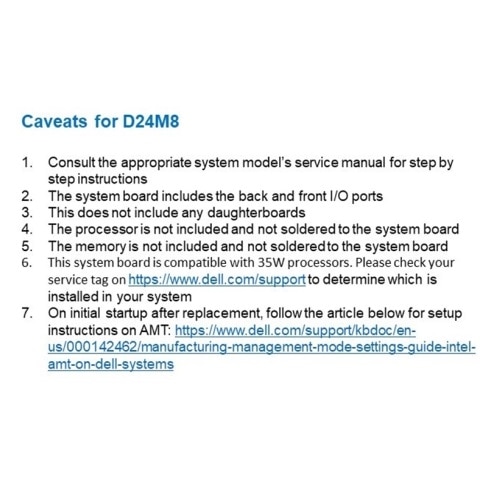 Caveats for D24M8

1. Consult the appropriate system model's service manual for step by step instructions
2. The system board includes the back and front I/O ports
3. This does not include any daughterboards
4. The processor is not included and not soldered to the system board
5. The memory is not included and not soldered to the system board
6. This system board is compatible with 35W processors. Please check your service tag on https://www.dell.com/support to determine which is installed in your system
7. On initial startup after replacement, follow the article below for setup instructions on AMT: https://www.dell.com/support/kbdoc/en-us/000142462/manufacturing-management-mode-settings-guide-intel-amt-on-dell-systems